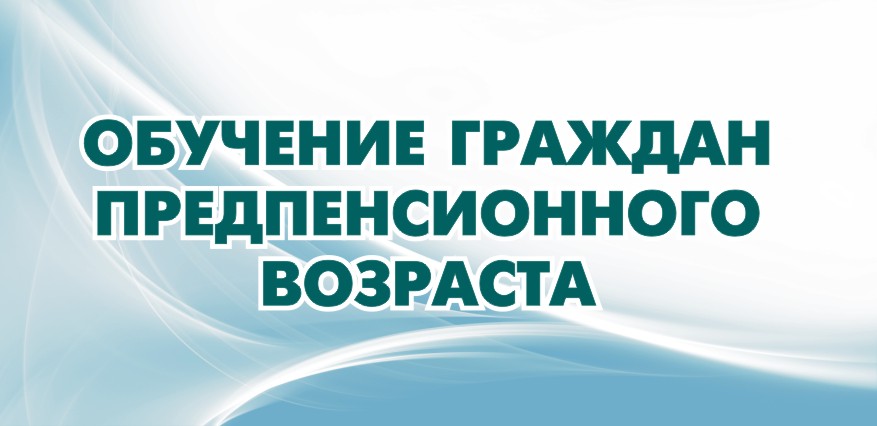 ОБУЧЕНИЕ ГРАЖДАН ПРЕДПЕНСИОННОГО ВОЗРАСТА